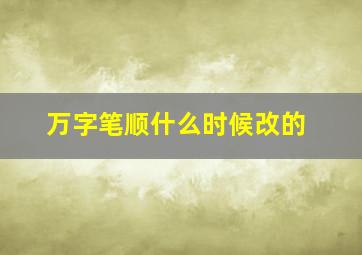 万字笔顺什么时候改的